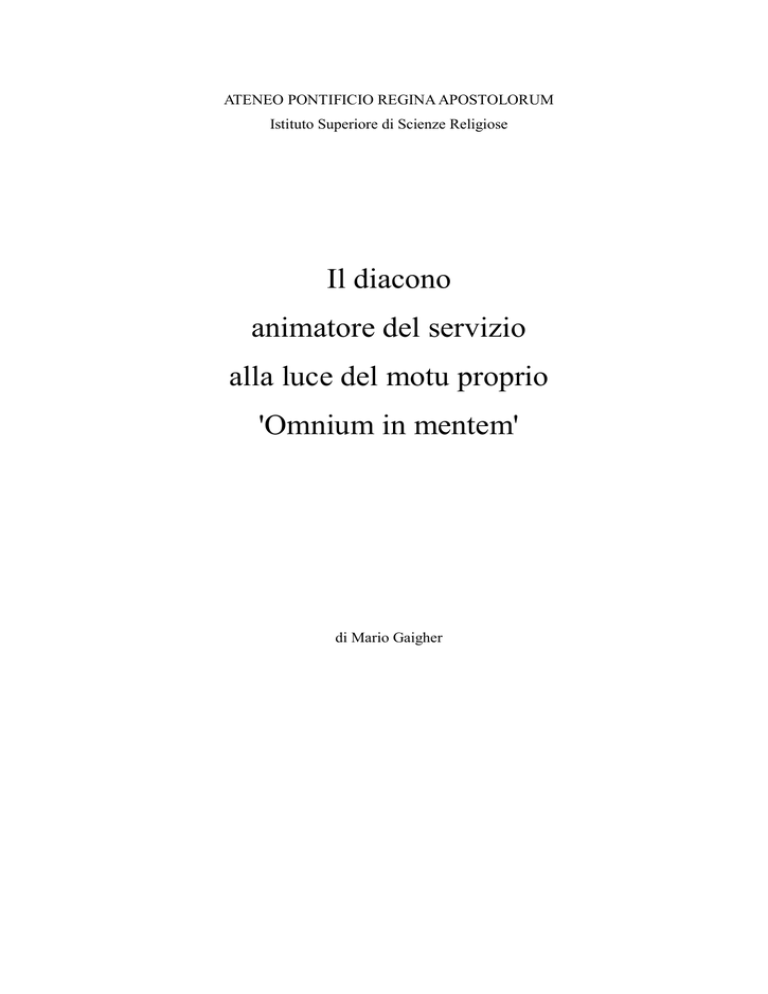 ATENEO PONTIFICIO REGINA APOSTOLORUM
Istituto Superiore di Scienze Religiose

Il diacono
animatore del servizio
alla luce del motu proprio
'Omnium in mentem'

di Mario Gaigher